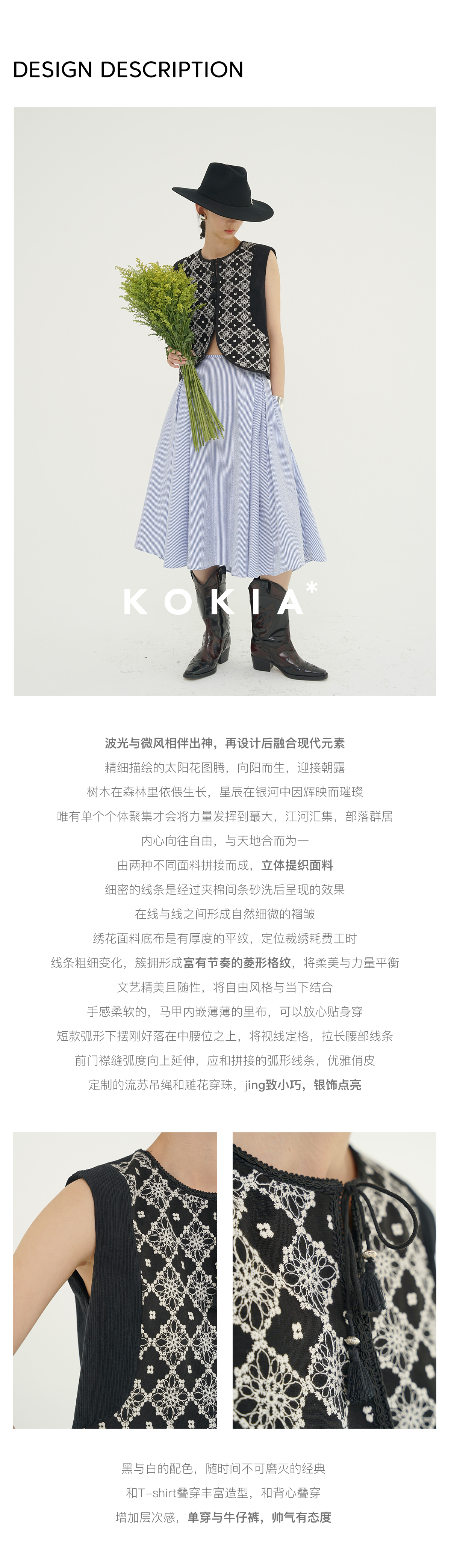 DESIGN DESCRIPTION

KOKIA*

波光与微风相伴出神，再设计后融合现代元素
精细描绘的太阳花图腾，向阳而生，迎接朝露
树木在森林里依偎生长，星辰在银河中因辉映而璀璨
唯有单个个体聚集才会将力量发挥到蕞大，江河汇集，部落群居
内心向往自由，与天地合而为一
由两种不同面料拼接而成，立体提织面料
细密的线条是经过夹棉间条砂洗后呈现的效果
在线与线之间形成自然细微的褶皱
绣花面料底布是有厚度的平纹，定位裁绣耗费工时
线条粗细变化，簇拥形成富有节奏的菱形格纹，将柔美与力量平衡
文艺精美且随性，将自由风格与当下结合
手感柔软的，马甲内嵌薄薄的里布，可以放心贴身穿
短款弧形下摆刚好落在中腰位之上，将视线定格，拉长腰部线条
前门襟缝弧度向上延伸，应和拼接的弧形线条，优雅俏皮
定制的流苏吊绳和雕花穿珠，jing致小巧，银饰点亮

黑与白的配色，随时间不可磨灭的经典
和T-shirt叠穿丰富造型，和背心叠穿
增加层次感，单穿与牛仔裤，帅气有态度